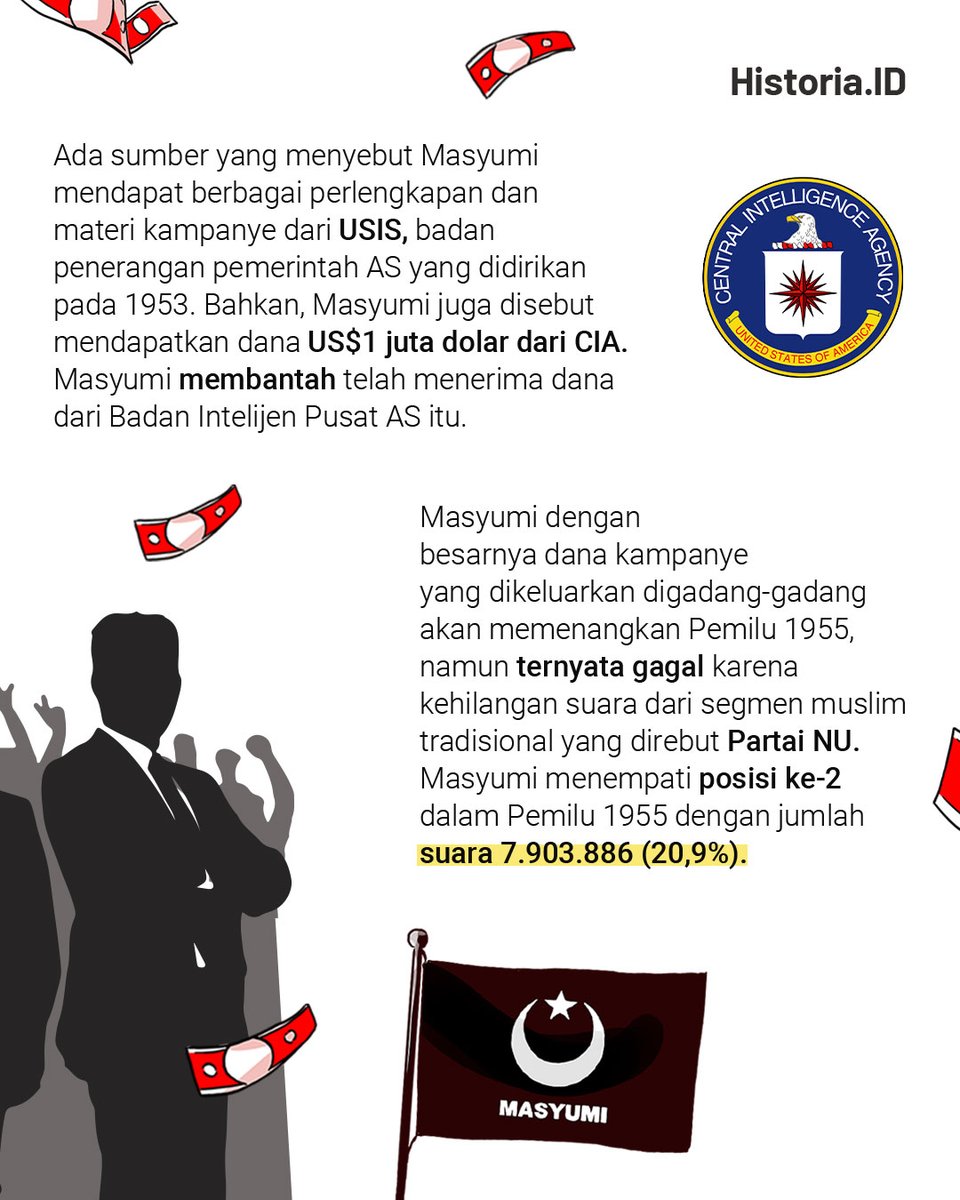 Historia.ID

Ada sumber yang menyebut Masyumi mendapat berbagai perlengkapan dan materi kampanye dari USIS, badan penerangan pemerintah AS yang didirikan pada 1953. Bahkan, Masyumi juga disebut mendapatkan dana US$1 juta dolar dari CIA. Masyumi membantah telah menerima dana dari Badan Intelijen Pusat AS itu.

CENTRAL INTELLIGENCE AGENCY
UNITED STATES OF AMERICA

Masyumi dengan besarnya dana kampanye yang dikeluarkan digadang-gadang akan memenangkan Pemilu 1955, namun ternyata gagal karena kehilangan suara dari segmen muslim tradisional yang direbut Partai NU. Masyumi menempati posisi ke-2 dalam Pemilu 1955 dengan jumlah suara 7.903.886 (20,9%).

MASYUMI